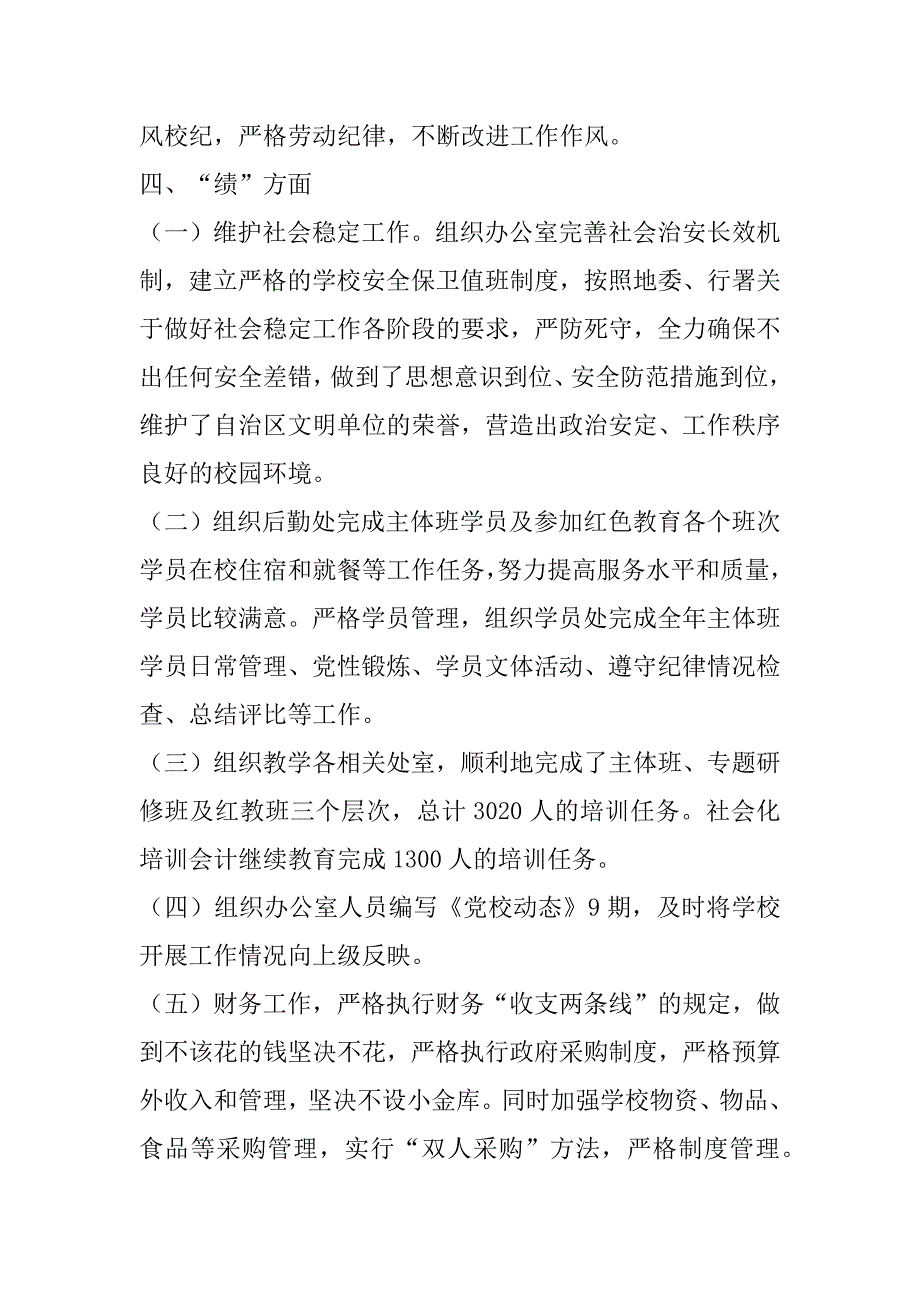 风校纪，严格劳动纪律，不断改进工作作风。

四、“绩”方面

（一）维护社会稳定工作。组织办公室完善社会治安长效机制，建立严格的学校安全保卫值班制度，按照地委、行署关于做好社会稳定工作各阶段的要求，严防死守，全力确保不出任何安全差错，做到了思想意识到位、安全防范措施到位，维护了自治区文明单位的荣誉，营造出政治安定、工作秩序良好的校园环境。

（二）组织后勤处完成主体班学员及参加红色教育各个班次学员在校住宿和就餐等工作任务，努力提高服务水平和质量，学员比较满意。严格学员管理，组织学员处完成全年主体班学员日常管理、党性锻炼、学员文体活动、遵守纪律情况检查、总结评比等工作。

（三）组织教学各相关处室，顺利地完成了主体班、专题研修班及红教班三个层次，总计 3020 人的培训任务。社会化培训会计继续教育完成 1300 人的培训任务。

（四）组织办公室人员编写《党校动态》9 期，及时将学校开展工作情况向上级反映。

（五）财务工作，严格执行财务“收支两条线”的规定，做到不该花的钱坚决不花，严格执行政府采购制度，严格预算外收入和管理，坚决不设小金库。同时加强学校物资、物品、食品等采购管理，实行“双人采购”方法，严格制度管理。